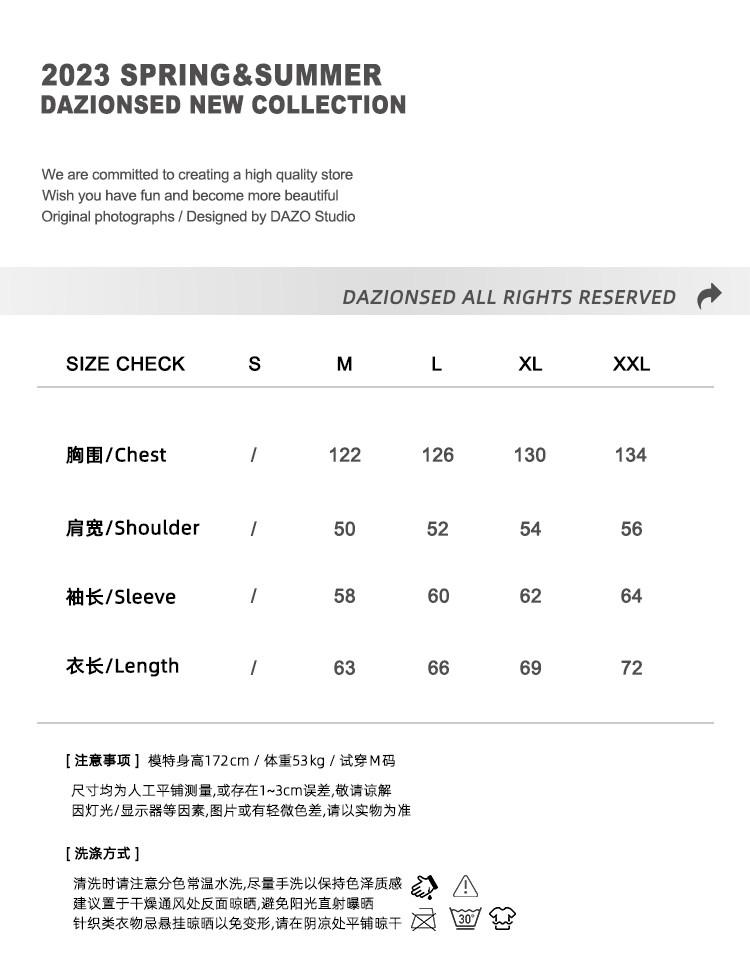 2023 SPRING&SUMMER
DAZIONSED NEW COLLECTION

We are committed to creating a high quality store
Wish you have fun and become more beautiful
Original photographs / Designed by DAZO Studio

DAZIONSED ALL RIGHTS RESERVED

| SIZE CHECK | S | M | L | XL | XXL |
|---|---|---|---|---|---|
| 胸围/Chest | / | 122 | 126 | 130 | 134 |
| 肩宽/Shoulder | / | 50 | 52 | 54 | 56 |
| 袖长/Sleeve | / | 58 | 60 | 62 | 64 |
| 衣长/Length | / | 63 | 66 | 69 | 72 |

[ 注意事项 ] 模特身高172cm / 体重53kg / 试穿M码

尺寸均为人工平铺测量,或存在1~3cm误差,敬请谅解
因灯光/显示器等因素,图片或有轻微色差,请以实物为准

[ 洗涤方式 ]

清洗时请注意分色常温水洗,尽量手洗以保持色泽质感
建议置于干燥通风处反面晾晒,避免阳光直射曝晒
针织类衣物忌悬挂晾晒以免变形,请在阴凉处平铺晾干

30°